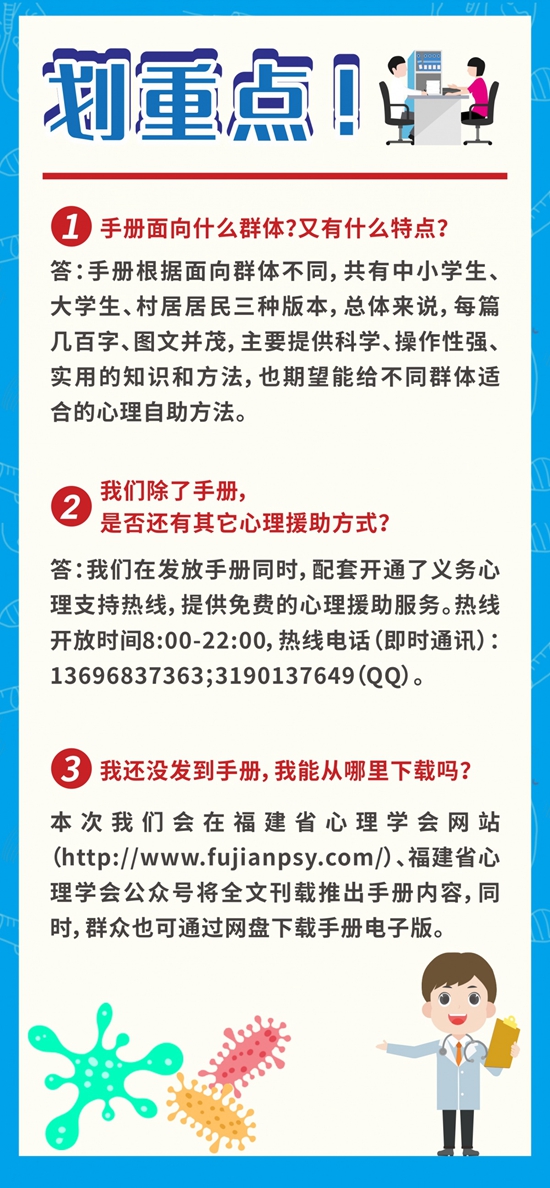 划重点！

1 手册面向什么群体?又有什么特点?

答：手册根据面向群体不同，共有中小学生、大学生、村居居民三种版本，总体来说，每篇几百字、图文并茂，主要提供科学、操作性强、实用的知识和方法，也期望能给不同群体适合的心理自助方法。

2 我们除了手册，是否还有其它心理援助方式?

答：我们在发放手册同时，配套开通了义务心理支持热线，提供免费的心理援助服务。热线开放时间8:00-22:00，热线电话（即时通讯）：13696837363;3190137649（QQ）。

3 我还没发到手册，我能从哪里下载吗?

本次我们会在福建省心理学会网站（http://www.fujianpsy.com/）、福建省心理学会公众号将全文刊载推出手册内容，同时，群众也可通过网盘下载手册电子版。